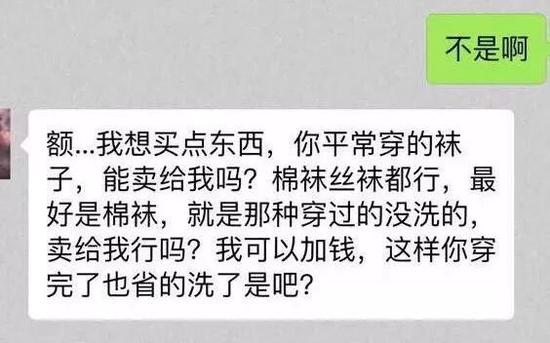 不是啊

额...我想买点东西，你平常穿的袜子，能卖给我吗？棉袜丝袜都行，最好是棉袜，就是那种穿过的没洗的，卖给我行吗？我可以加钱，这样你穿完了也省的洗了是吧？